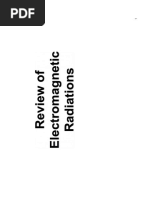 PDF

Review of Electromagnetic Radiations